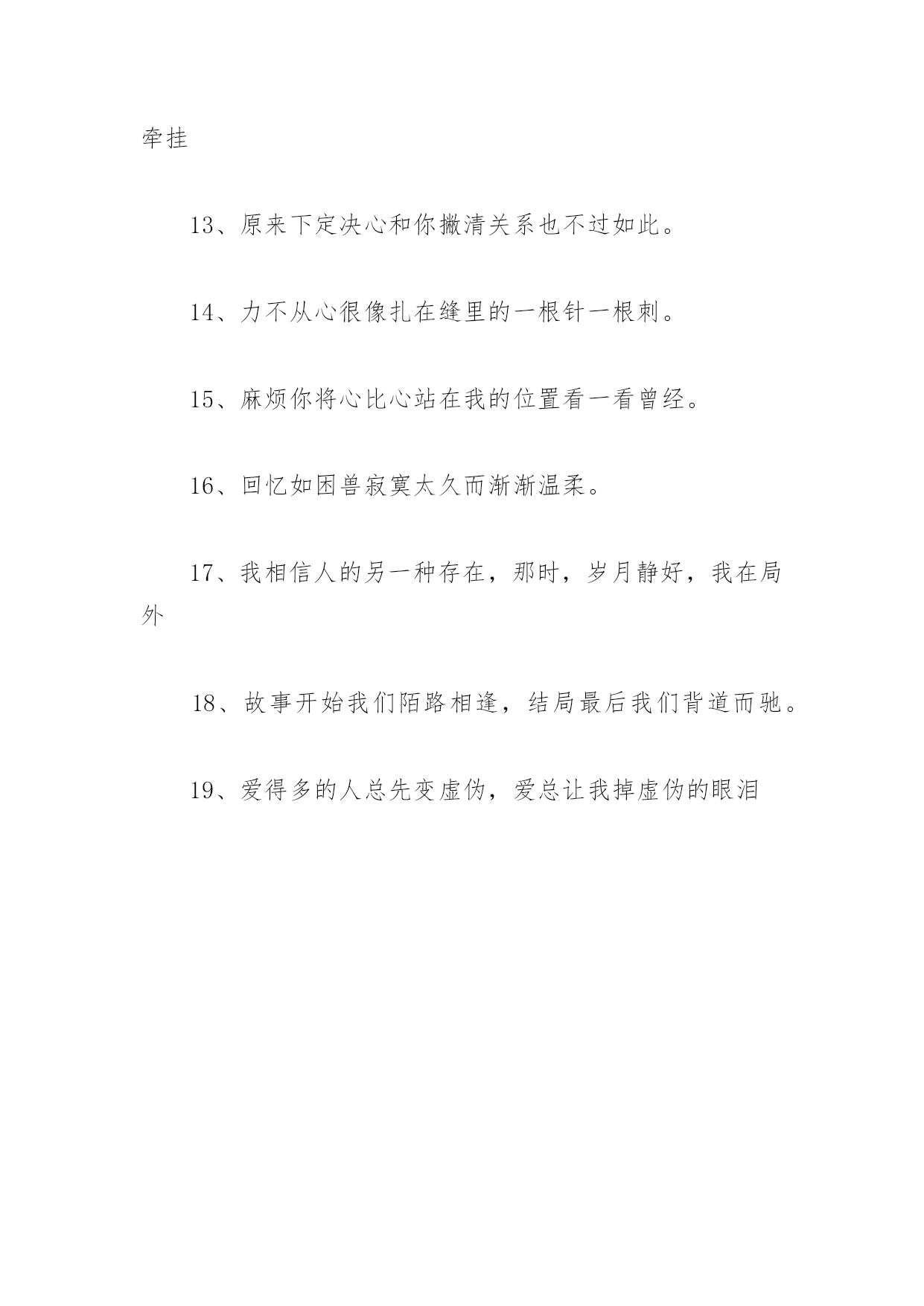 牵挂

13、原来下定决心和你撇清关系也不过如此。

14、力不从心很像扎在缝里的一根针一根刺。

15、麻烦你将心比心站在我的位置看一看曾经。

16、回忆如困兽寂寞太久而渐渐温柔。

17、我相信人的另一种存在，那时，岁月静好，我在局外

18、故事开始我们陌路相逢，结局最后我们背道而驰。

19、爱得多的人总先变虚伪，爱总让我掉虚伪的眼泪